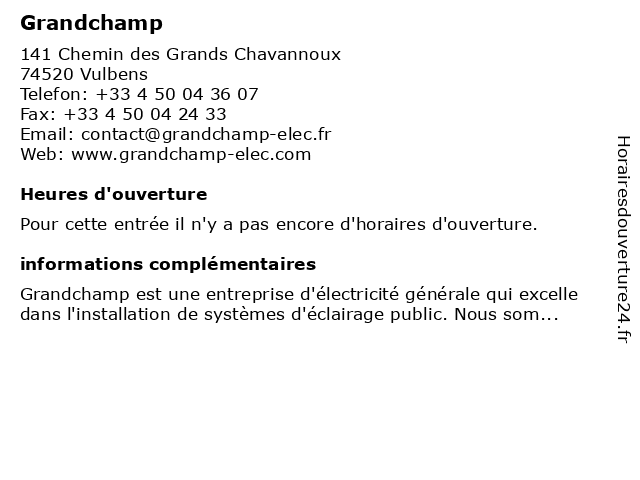 Grandchamp

141 Chemin des Grands Chavannoux
74520 Vulbens
Telefon: +33 4 50 04 36 07
Fax: +33 4 50 04 24 33
Email: contact@grandchamp-elec.fr
Web: www.grandchamp-elec.com

Heures d'ouverture

Pour cette entrée il n'y a pas encore d'horaires d'ouverture.

informations complémentaires

Grandchamp est une entreprise d'électricité générale qui excelle dans l'installation de systèmes d'éclairage public. Nous som...

Horairesdouverture24.fr